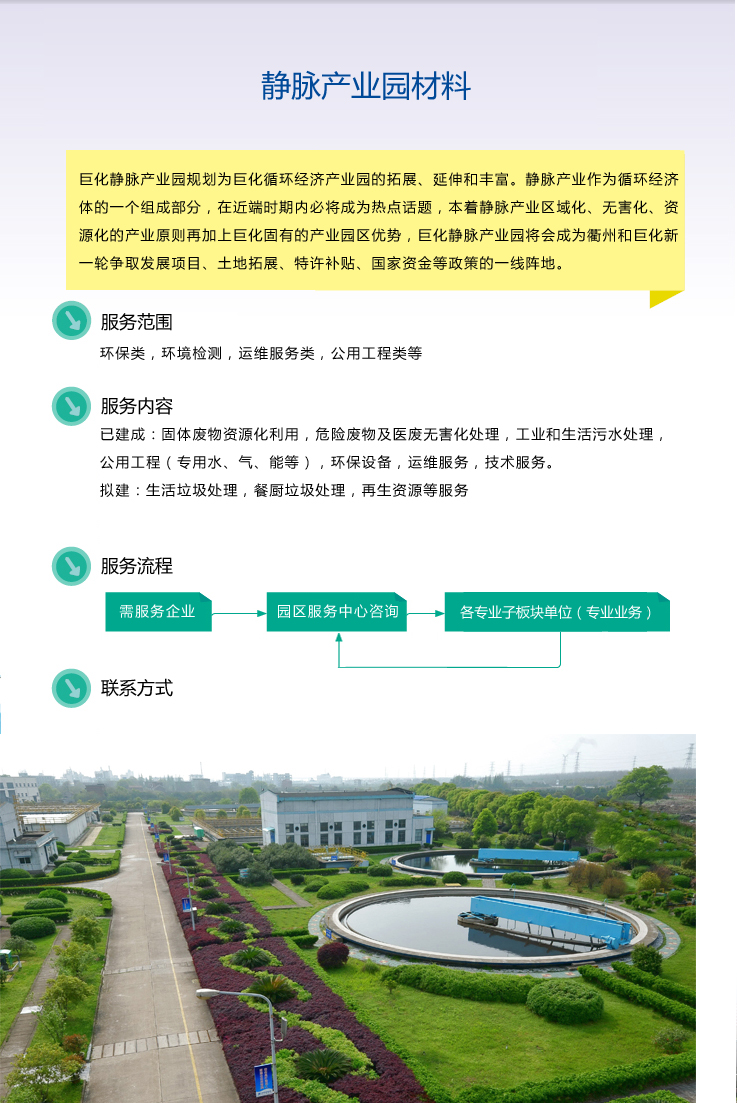 静脉产业园材料

巨化静脉产业园规划为巨化循环经济产业园的拓展、延伸和丰富。静脉产业作为循环经济体的一个组成部分，在近端时期内必将成为热点话题，本着静脉产业区域化、无害化、资源化的产业原则再加上巨化固有的产业园区优势，巨化静脉产业园将会成为衢州和巨化新一轮争取发展项目、土地拓展、特许补贴、国家资金等政策的一线阵地。

服务范围
环保类，环境检测，运维服务类，公用工程类等

服务内容
已建成：固体废物资源化利用，危险废物及医废无害化处理，工业和生活污水处理，公用工程（专用水、气、能等），环保设备，运维服务，技术服务。
拟建：生活垃圾处理，餐厨垃圾处理，再生资源等服务

服务流程
需服务企业
园区服务中心咨询
各专业子板块单位（专业业务）

联系方式